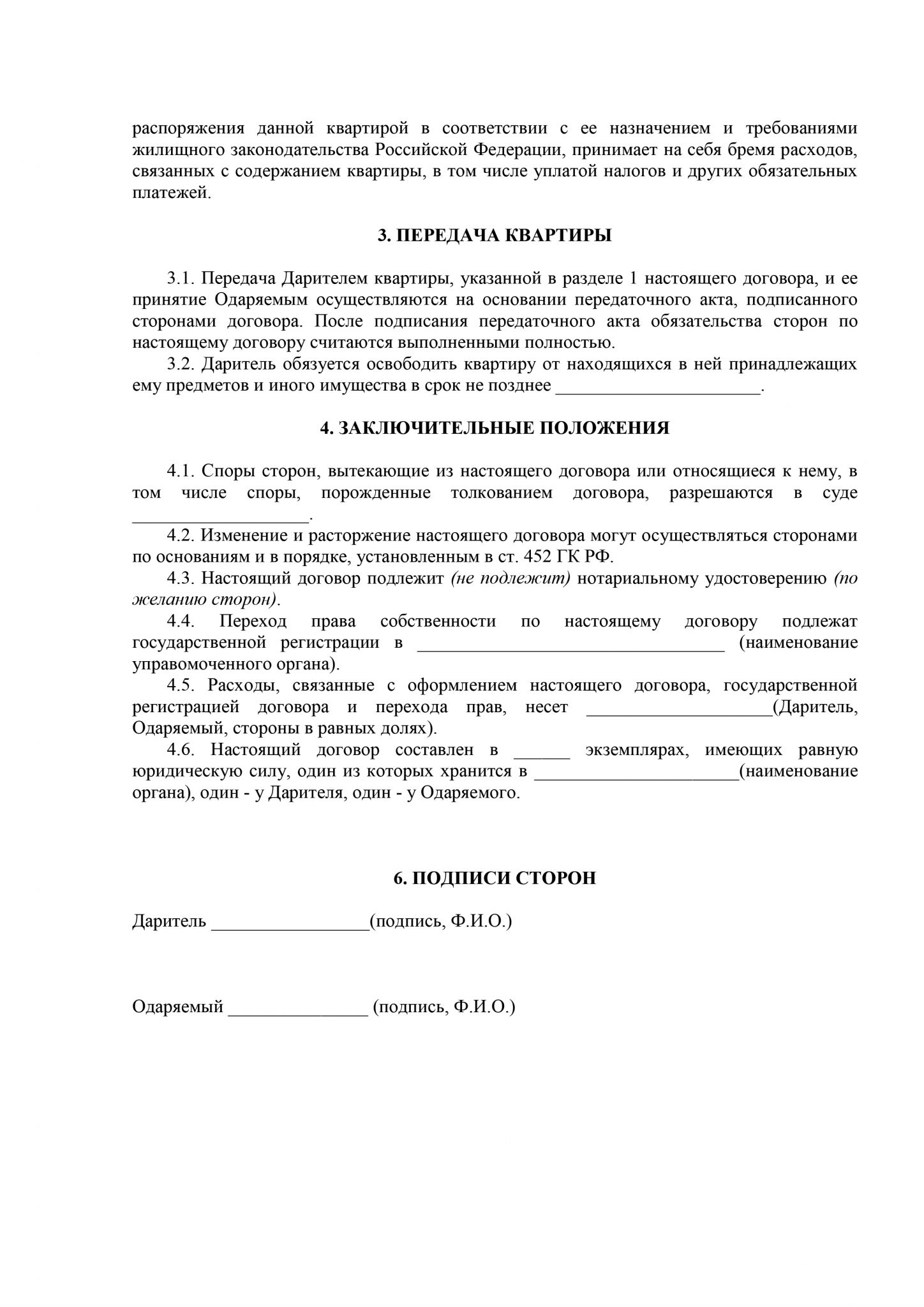 распоряжения данной квартирой в соответствии с ее назначением и требованиями жилищного законодательства Российской Федерации, принимает на себя бремя расходов, связанных с содержанием квартиры, в том числе уплатой налогов и других обязательных платежей.

3. ПЕРЕДАЧА КВАРТИРЫ

3.1. Передача Дарителем квартиры, указанной в разделе 1 настоящего договора, и ее принятие Одаряемым осуществляются на основании передаточного акта, подписанного сторонами договора. После подписания передаточного акта обязательства сторон по настоящему договору считаются выполненными полностью.

3.2. Даритель обязуется освободить квартиру от находящихся в ней принадлежащих ему предметов и иного имущества в срок не позднее ______________________.

4. ЗАКЛЮЧИТЕЛЬНЫЕ ПОЛОЖЕНИЯ

4.1. Споры сторон, вытекающие из настоящего договора или относящиеся к нему, в том числе споры, порожденные толкованием договора, разрешаются в суде ___________________.

4.2. Изменение и расторжение настоящего договора могут осуществляться сторонами по основаниям и в порядке, установленным в ст. 452 ГК РФ.

4.3. Настоящий договор подлежит (не подлежит) нотариальному удостоверению (по желанию сторон).

4.4. Переход права собственности по настоящему договору подлежат государственной регистрации в _________________________________ (наименование управомоченного органа).

4.5. Расходы, связанные с оформлением настоящего договора, государственной регистрацией договора и перехода прав, несет ____________________(Даритель, Одаряемый, стороны в равных долях).

4.6. Настоящий договор составлен в ______ экземплярах, имеющих равную юридическую силу, один из которых хранится в ______________________(наименование органа), один - у Дарителя, один - у Одаряемого.

6. ПОДПИСИ СТОРОН

Даритель _________________(подпись, Ф.И.О.)

Одаряемый _______________ (подпись, Ф.И.О.)